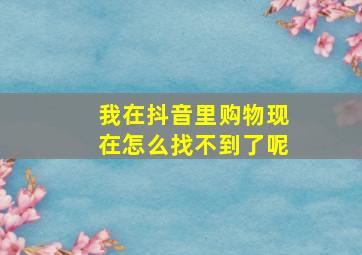 我在抖音里购物现在怎么找不到了呢